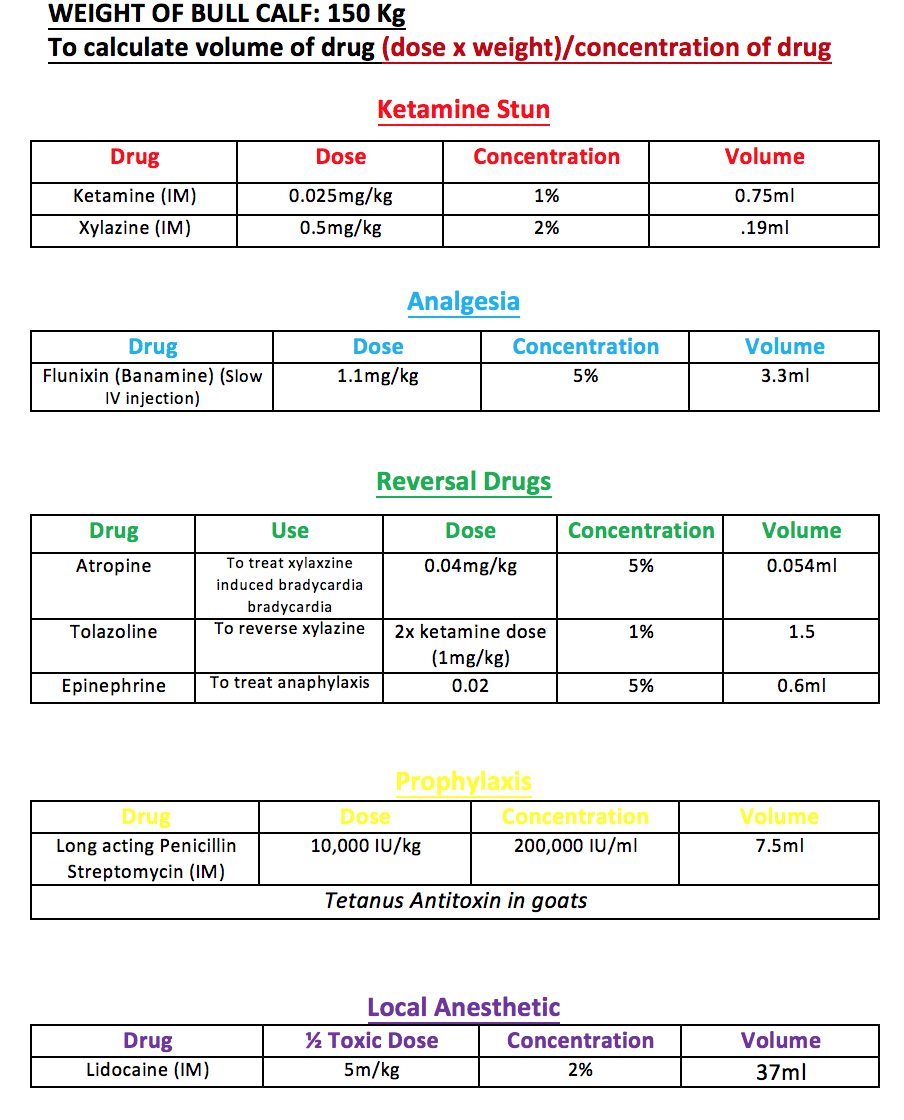 WEIGHT OF BULL CALF: 150 Kg
To calculate volume of drug (dose x weight)/concentration of drug

Ketamine Stun

| Drug | Dose | Concentration | Volume |
|---|---|---|---|
| Ketamine (IM) | 0.025mg/kg | 1% | 0.75ml |
| Xylazine (IM) | 0.5mg/kg | 2% | .19ml |

Analgesia

| Drug | Dose | Concentration | Volume |
|---|---|---|---|
| Flunixin (Banamine) (Slow IV injection) | 1.1mg/kg | 5% | 3.3ml |

Reversal Drugs

| Drug | Use | Dose | Concentration | Volume |
|---|---|---|---|---|
| Atropine | To treat xylaxzine induced bradycardia bradycardia | 0.04mg/kg | 5% | 0.054ml |
| Tolazoline | To reverse xylazine | 2x ketamine dose (1mg/kg) | 1% | 1.5 |
| Epinephrine | To treat anaphylaxis | 0.02 | 5% | 0.6ml |

Prophylaxis

| Drug | Dose | Concentration | Volume |
|---|---|---|---|
| Long acting Penicillin Streptomycin (IM) | 10,000 IU/kg | 200,000 IU/ml | 7.5ml |
| Tetanus Antitoxin in goats | | | |

Local Anesthetic

| Drug | ½ Toxic Dose | Concentration | Volume |
|---|---|---|---|
| Lidocaine (IM) | 5m/kg | 2% | 37ml |